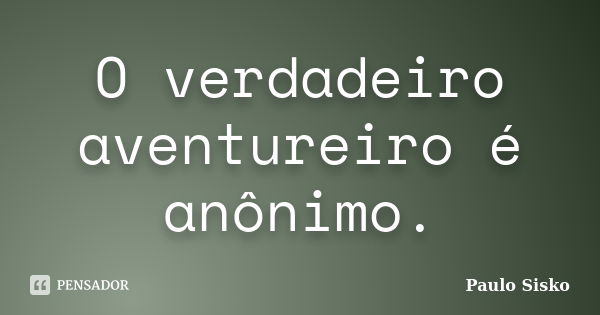 O verdadeiro aventureiro é anônimo.

PENSADOR

Paulo Sisko